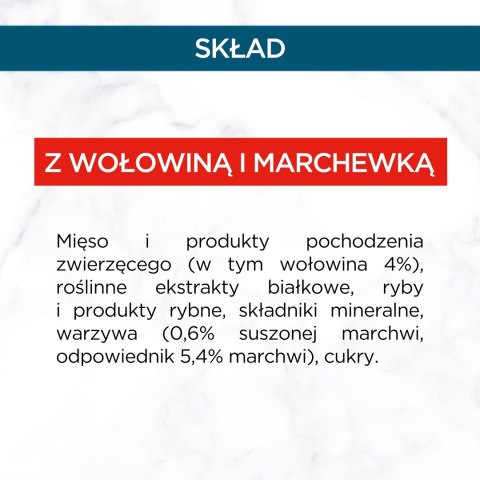 SKŁAD

Z WOŁOWINĄ I MARCHEWKĄ

Mięso i produkty pochodzenia zwierzęcego (w tym wołowina 4%), roślinne ekstrakty białkowe, ryby i produkty rybne, składniki mineralne, warzywa (0,6% suszonej marchwi, odpowiednik 5,4% marchwi), cukry.